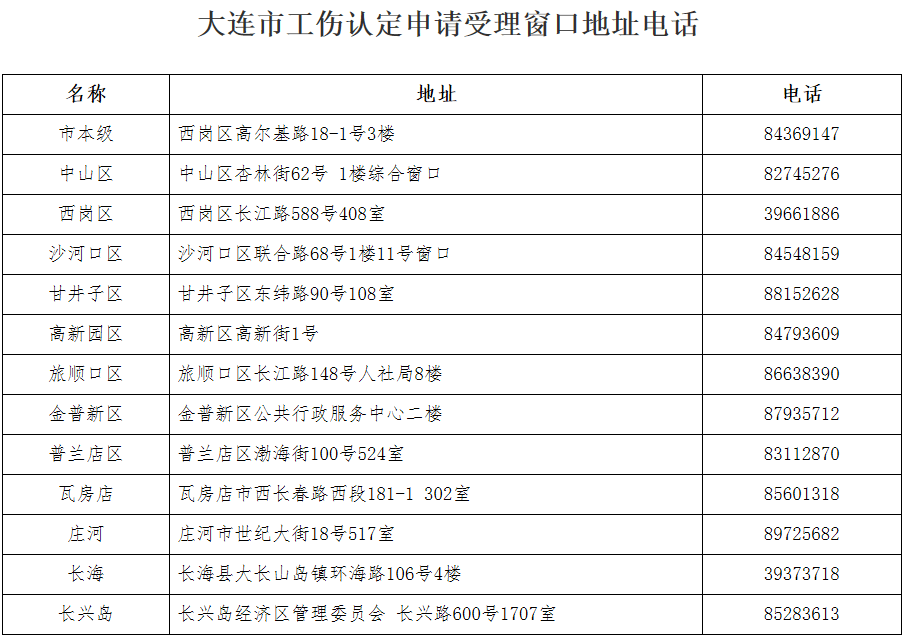 大连市工伤认定申请受理窗口地址电话

| 名称 | 地址 | 电话 |
|---|---|---|
| 市本级 | 西岗区高尔基路18-1号3楼 | 84369147 |
| 中山区 | 中山区杏林街62号 1楼综合窗口 | 82745276 |
| 西岗区 | 西岗区长江路588号408室 | 39661886 |
| 沙河口区 | 沙河口区联合路68号1楼11号窗口 | 84548159 |
| 甘井子区 | 甘井子区东纬路90号108室 | 88152628 |
| 高新园区 | 高新区高新街1号 | 84793609 |
| 旅顺口区 | 旅顺口区长江路148号人社局8楼 | 86638390 |
| 金普新区 | 金普新区公共行政服务中心二楼 | 87935712 |
| 普兰店区 | 普兰店区渤海街100号524室 | 83112870 |
| 瓦房店 | 瓦房店市西长春路西段181-1 302室 | 85601318 |
| 庄河 | 庄河市世纪大街18号517室 | 89725682 |
| 长海 | 长海县大长山岛镇环海路106号4楼 | 39373718 |
| 长兴岛 | 长兴岛经济区管理委员会 长兴路600号1707室 | 85283613 |